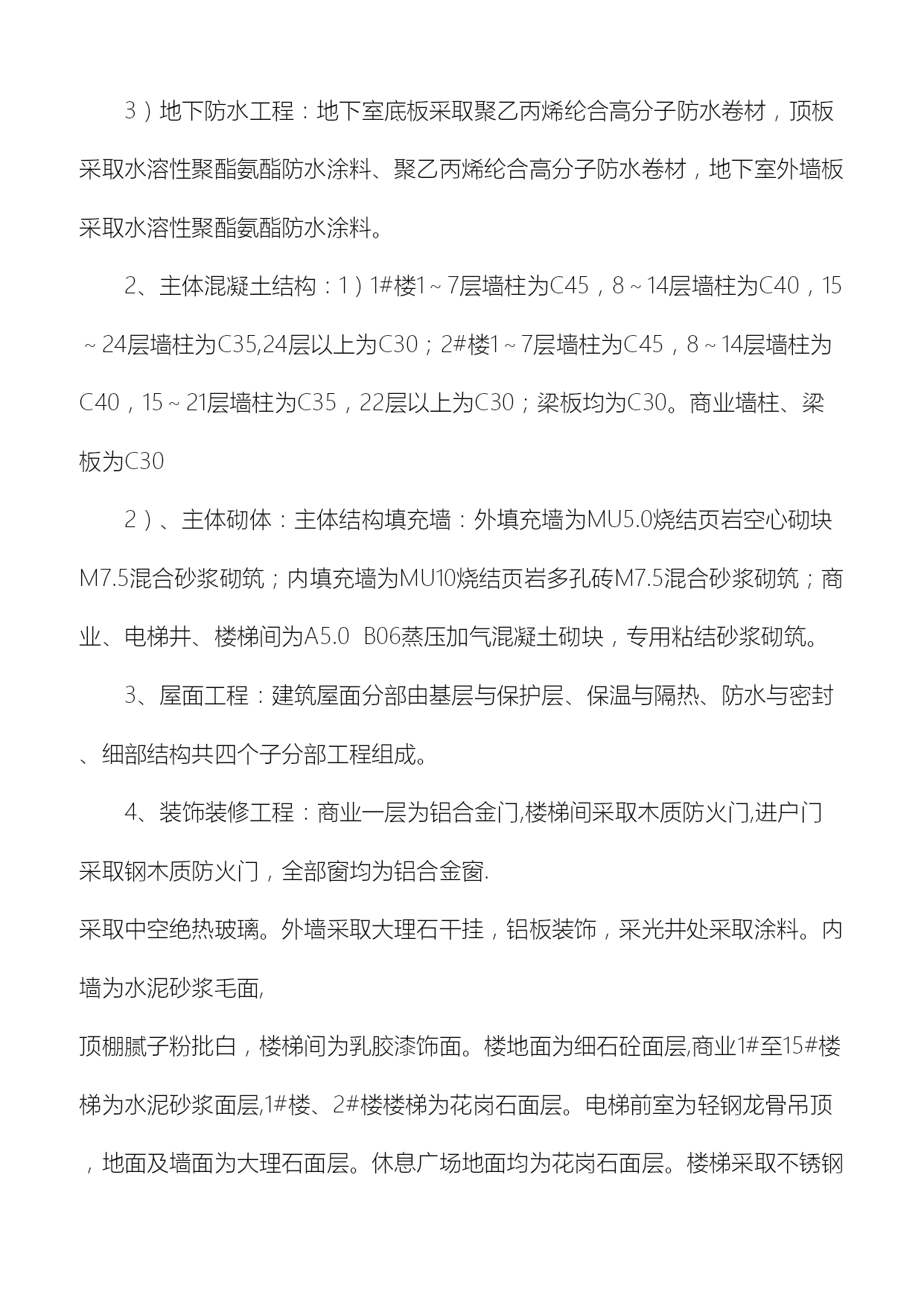 3）地下防水工程：地下室底板采取聚乙丙烯纶合高分子防水卷材，顶板采取水溶性聚酯氨酯防水涂料、聚乙丙烯纶合高分子防水卷材，地下室外墙板采取水溶性聚酯氨酯防水涂料。

2、主体混凝土结构：1）1#楼1～7层墙柱为C45，8～14层墙柱为C40，15～24层墙柱为C35,24层以上为C30；2#楼1～7层墙柱为C45，8～14层墙柱为C40，15～21层墙柱为C35，22层以上为C30；梁板均为C30。商业墙柱、梁板为C30

2）、主体砌体：主体结构填充墙：外填充墙为MU5.0烧结页岩空心砌块M7.5混合砂浆砌筑；内填充墙为MU10烧结页岩多孔砖M7.5混合砂浆砌筑；商业、电梯井、楼梯间为A5.0 B06蒸压加气混凝土砌块，专用粘结砂浆砌筑。

3、屋面工程：建筑屋面分部由基层与保护层、保温与隔热、防水与密封、细部结构共四个子分部工程组成。

4、装饰装修工程：商业一层为铝合金门,楼梯间采取木质防火门,进户门采取钢木质防火门，全部窗均为铝合金窗.
采取中空绝热玻璃。外墙采取大理石干挂，铝板装饰，采光井处采取涂料。内墙为水泥砂浆毛面,
顶棚腻子粉批白，楼梯间为乳胶漆饰面。楼地面为细石砼面层,商业1#至15#楼梯为水泥砂浆面层,1#楼、2#楼楼梯为花岗石面层。电梯前室为轻钢龙骨吊顶，地面及墙面为大理石面层。休息广场地面均为花岗石面层。楼梯采取不锈钢